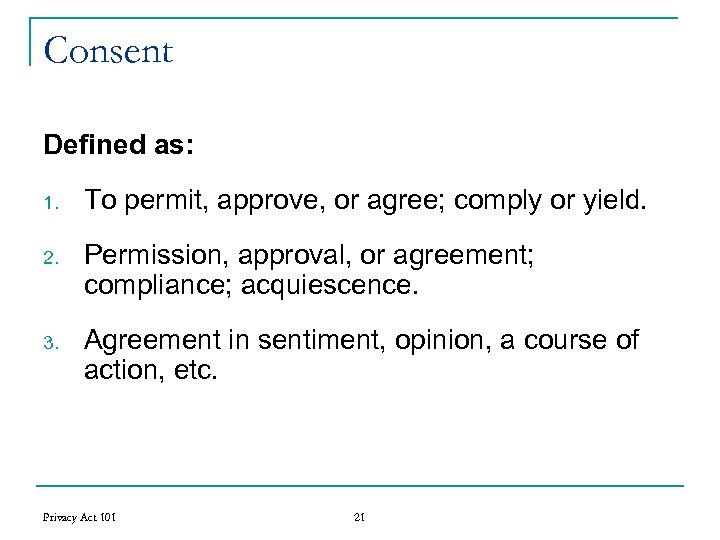 Consent

Defined as:

1. To permit, approve, or agree; comply or yield.

2. Permission, approval, or agreement; compliance; acquiescence.

3. Agreement in sentiment, opinion, a course of action, etc.

Privacy Act 101

21